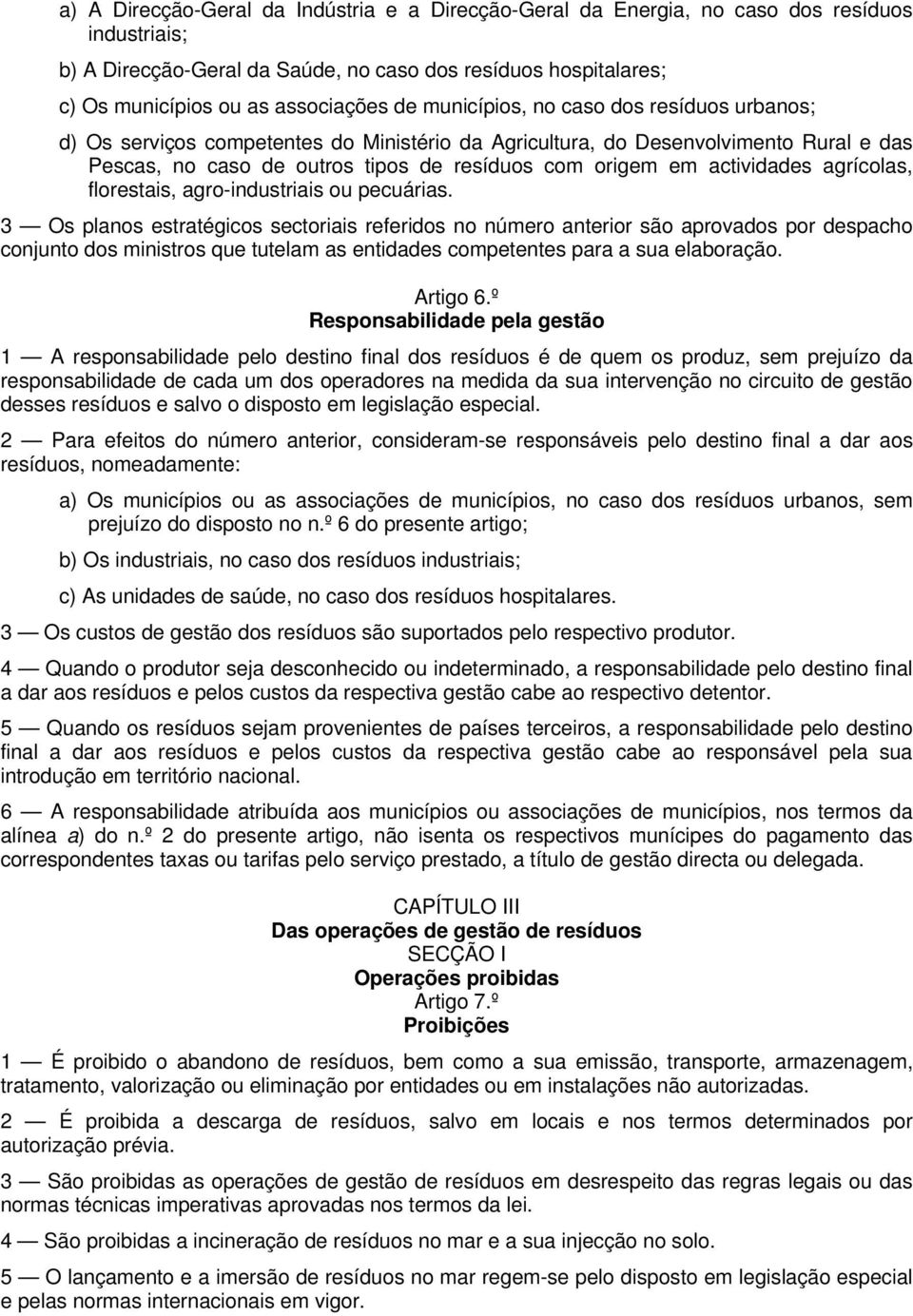 a) A Direcção-Geral da Indústria e a Direcção-Geral da Energia, no caso dos resíduos industriais;

b) A Direcção-Geral da Saúde, no caso dos resíduos hospitalares;

c) Os municípios ou as associações de municípios, no caso dos resíduos urbanos;

d) Os serviços competentes do Ministério da Agricultura, do Desenvolvimento Rural e das Pescas, no caso de outros tipos de resíduos com origem em actividades agrícolas, florestais, agro-industriais ou pecuárias.

3 — Os planos estratégicos sectoriais referidos no número anterior são aprovados por despacho conjunto dos ministros que tutelam as entidades competentes para a sua elaboração.

Artigo 6.º
Responsabilidade pela gestão

1 — A responsabilidade pelo destino final dos resíduos é de quem os produz, sem prejuízo da responsabilidade de cada um dos operadores na medida da sua intervenção no circuito de gestão desses resíduos e salvo o disposto em legislação especial.

2 — Para efeitos do número anterior, consideram-se responsáveis pelo destino final a dar aos resíduos, nomeadamente:

a) Os municípios ou as associações de municípios, no caso dos resíduos urbanos, sem prejuízo do disposto no n.º 6 do presente artigo;

b) Os industriais, no caso dos resíduos industriais;

c) As unidades de saúde, no caso dos resíduos hospitalares.

3 — Os custos de gestão dos resíduos são suportados pelo respectivo produtor.

4 — Quando o produtor seja desconhecido ou indeterminado, a responsabilidade pelo destino final a dar aos resíduos e pelos custos da respectiva gestão cabe ao respectivo detentor.

5 — Quando os resíduos sejam provenientes de países terceiros, a responsabilidade pelo destino final a dar aos resíduos e pelos custos da respectiva gestão cabe ao responsável pela sua introdução em território nacional.

6 — A responsabilidade atribuída aos municípios ou associações de municípios, nos termos da alínea a) do n.º 2 do presente artigo, não isenta os respectivos munícipes do pagamento das correspondentes taxas ou tarifas pelo serviço prestado, a título de gestão directa ou delegada.

CAPÍTULO III
Das operações de gestão de resíduos
SECÇÃO I
Operações proibidas
Artigo 7.º
Proibições

1 — É proibido o abandono de resíduos, bem como a sua emissão, transporte, armazenagem, tratamento, valorização ou eliminação por entidades ou em instalações não autorizadas.

2 — É proibida a descarga de resíduos, salvo em locais e nos termos determinados por autorização prévia.

3 — São proibidas as operações de gestão de resíduos em desrespeito das regras legais ou das normas técnicas imperativas aprovadas nos termos da lei.

4 — São proibidas a incineração de resíduos no mar e a sua injecção no solo.

5 — O lançamento e a imersão de resíduos no mar regem-se pelo disposto em legislação especial e pelas normas internacionais em vigor.